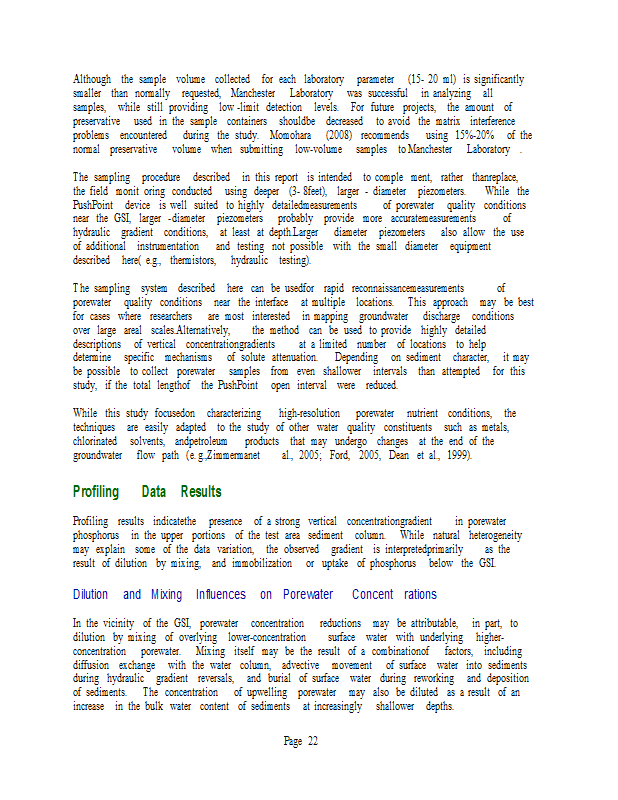 Although the sample volume collected for each laboratory parameter (15- 20 ml) is significantly smaller than normally requested, Manchester Laboratory was successful in analyzing all samples, while still providing low -limit detection levels. For future projects, the amount of preservative used in the sample containers shouldbe decreased to avoid the matrix interference problems encountered during the study. Momohara (2008) recommends using 15%-20% of the normal preservative volume when submitting low-volume samples to Manchester Laboratory .

The sampling procedure described in this report is intended to comple ment, rather thanreplace, the field monit oring conducted using deeper (3- 8feet), larger - diameter piezometers. While the PushPoint device is well suited to highly detailedmeasurements of porewater quality conditions near the GSI, larger -diameter piezometers probably provide more accuratemeasurements of hydraulic gradient conditions, at least at depth.Larger diameter piezometers also allow the use of additional instrumentation and testing not possible with the small diameter equipment described here( e.g., thermistors, hydraulic testing).

The sampling system described here can be usedfor rapid reconnaissancemeasurements of porewater quality conditions near the interface at multiple locations. This approach may be best for cases where researchers are most interested in mapping groundwater discharge conditions over large areal scales.Alternatively, the method can be used to provide highly detailed descriptions of vertical concentrationgradients at a limited number of locations to help determine specific mechanisms of solute attenuation. Depending on sediment character, it may be possible to collect porewater samples from even shallower intervals than attempted for this study, if the total lengthof the PushPoint open interval were reduced.

While this study focusedon characterizing high-resolution porewater nutrient conditions, the techniques are easily adapted to the study of other water quality constituents such as metals, chlorinated solvents, andpetroleum products that may undergo changes at the end of the groundwater flow path (e.g.,Zimmermanet al., 2005; Ford, 2005, Dean et al., 1999).

Profiling Data Results

Profiling results indicatethe presence of a strong vertical concentrationgradient in porewater phosphorus in the upper portions of the test area sediment column. While natural heterogeneity may explain some of the data variation, the observed gradient is interpretedprimarily as the result of dilution by mixing, and immobilization or uptake of phosphorus below the GSI.

Dilution and Mixing Influences on Porewater Concent rations

In the vicinity of the GSI, porewater concentration reductions may be attributable, in part, to dilution by mixing of overlying lower-concentration surface water with underlying higher-concentration porewater. Mixing itself may be the result of a combinationof factors, including diffusion exchange with the water column, advective movement of surface water into sediments during hydraulic gradient reversals, and burial of surface water during reworking and deposition of sediments. The concentration of upwelling porewater may also be diluted as a result of an increase in the bulk water content of sediments at increasingly shallower depths.

Page 22